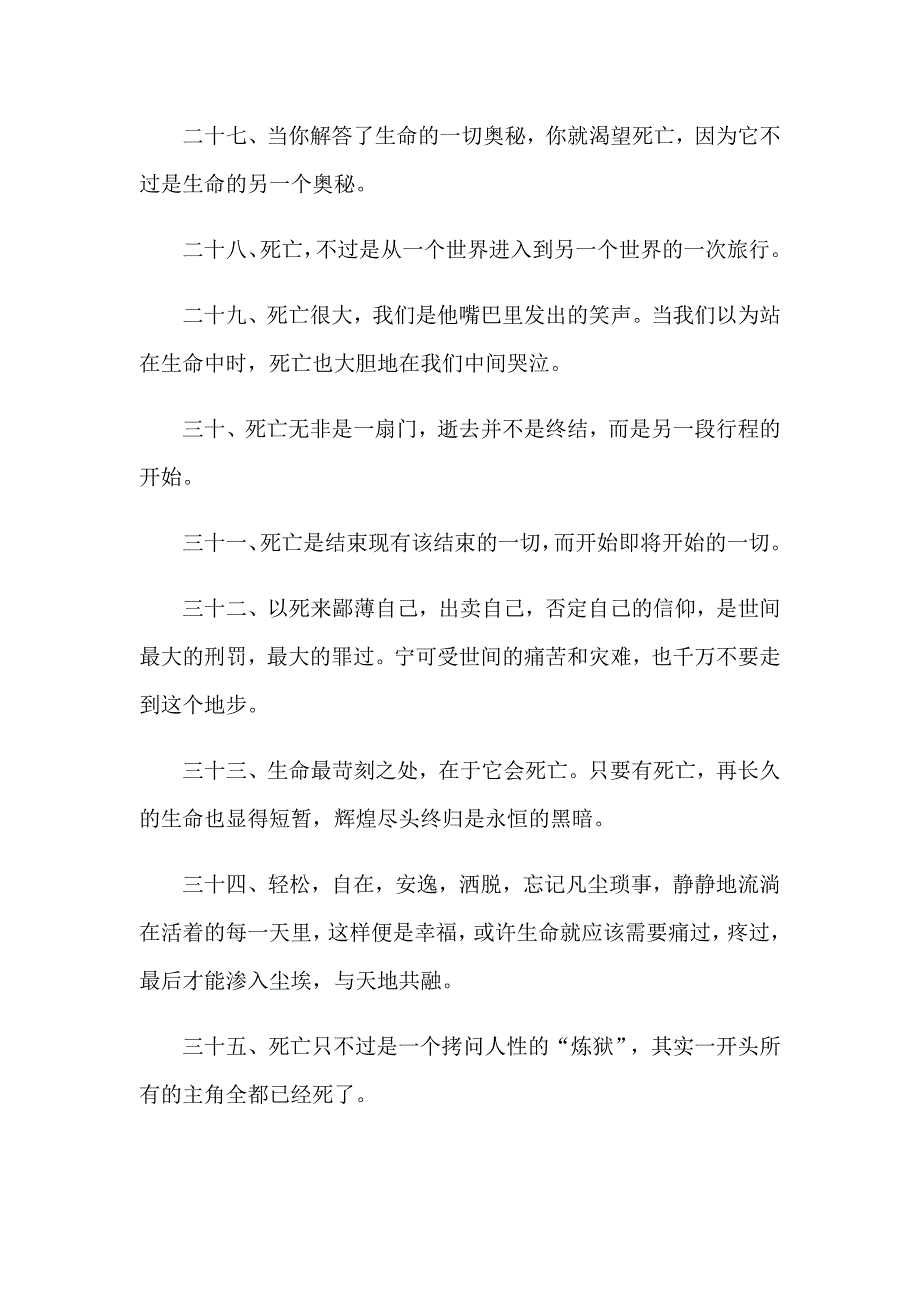 二十七、当你解答了生命的一切奥秘，你就渴望死亡，因为它不过是生命的另一个奥秘。

二十八、死亡，不过是从一个世界进入到另一个世界的一次旅行。

二十九、死亡很大，我们是他嘴巴里发出的笑声。当我们以为站在生命中时，死亡也大胆地在我们中间哭泣。

三十、死亡无非是一扇门，逝去并不是终结，而是另一段行程的开始。

三十一、死亡是结束现有该结束的一切，而开始即将开始的一切。

三十二、以死来鄙薄自己，出卖自己，否定自己的信仰，是世间最大的刑罚，最大的罪过。宁可受世间的痛苦和灾难，也千万不要走到这个地步。

三十三、生命最苛刻之处，在于它会死亡。只要有死亡，再长久的生命也显得短暂，辉煌尽头终归是永恒的黑暗。

三十四、轻松，自在，安逸，洒脱，忘记凡尘琐事，静静地流淌在活着的每一天里，这样便是幸福，或许生命就应该需要痛过，疼过，最后才能渗入尘埃，与天地共融。

三十五、死亡只不过是一个拷问人性的“炼狱”，其实一开头所有的主角全都已经死了。